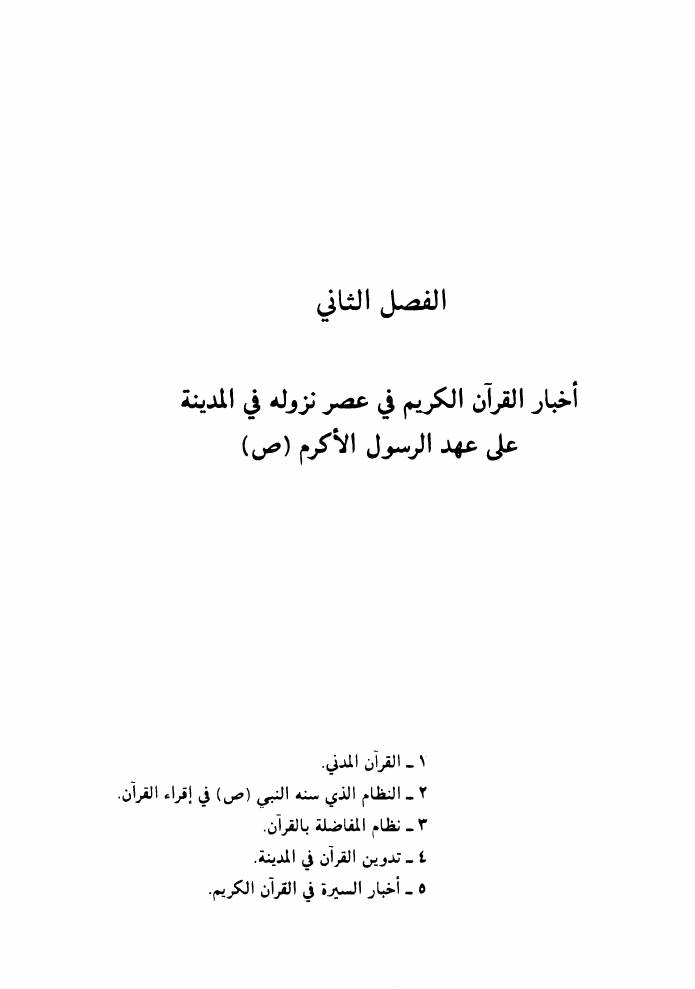 الفصل الثاني

أخبار القرآن الكريم في عصر نزوله في المدينة
على عهد الرسول الأكرم (ص)

١ ـ القرآن المدني.
٢ ـ النظام الذي سنه النبي (ص) في إقراء القرآن.
٣ ـ نظام المفاضلة بالقرآن.
٤ ـ تدوين القرآن في المدينة.
٥ ـ أخبار السيرة في القرآن الكريم.